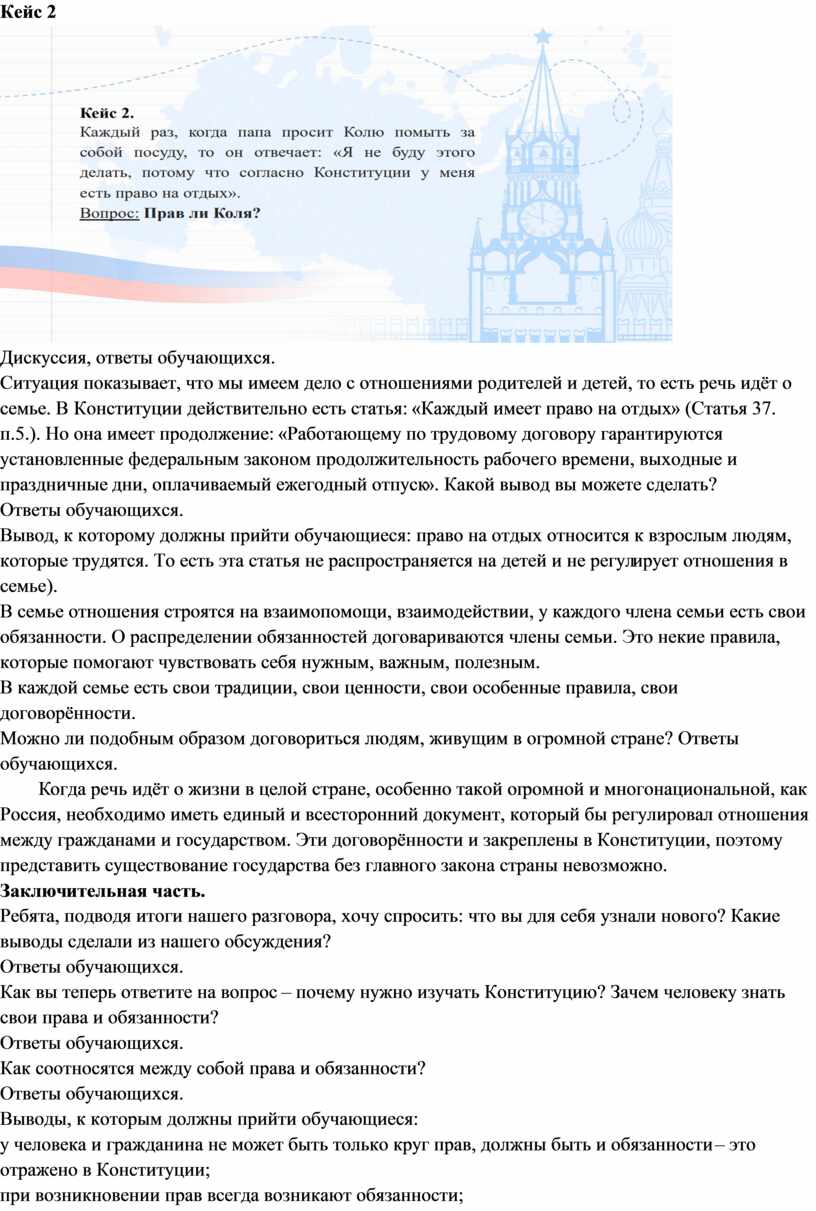 Кейс 2

Кейс 2.
Каждый раз, когда папа просит Колю помыть за собой посуду, то он отвечает: «Я не буду этого делать, потому что согласно Конституции у меня есть право на отдых».
Вопрос: Прав ли Коля?

Дискуссия, ответы обучающихся.
Ситуация показывает, что мы имеем дело с отношениями родителей и детей, то есть речь идёт о семье. В Конституции действительно есть статья: «Каждый имеет право на отдых» (Статья 37. п.5.). Но она имеет продолжение: «Работающему по трудовому договору гарантируются установленные федеральным законом продолжительность рабочего времени, выходные и праздничные дни, оплачиваемый ежегодный отпуск». Какой вывод вы можете сделать?
Ответы обучающихся.
Вывод, к которому должны прийти обучающиеся: право на отдых относится к взрослым людям, которые трудятся. То есть эта статья не распространяется на детей и не регулирует отношения в семье).
В семье отношения строятся на взаимопомощи, взаимодействии, у каждого члена семьи есть свои обязанности. О распределении обязанностей договариваются члены семьи. Это некие правила, которые помогают чувствовать себя нужным, важным, полезным.
В каждой семье есть свои традиции, свои ценности, свои особенные правила, свои договорённости.
Можно ли подобным образом договориться людям, живущим в огромной стране? Ответы обучающихся.
Когда речь идёт о жизни в целой стране, особенно такой огромной и многонациональной, как Россия, необходимо иметь единый и всесторонний документ, который бы регулировал отношения между гражданами и государством. Эти договорённости и закреплены в Конституции, поэтому представить существование государства без главного закона страны невозможно.
Заключительная часть.
Ребята, подводя итоги нашего разговора, хочу спросить: что вы для себя узнали нового? Какие выводы сделали из нашего обсуждения?
Ответы обучающихся.
Как вы теперь ответите на вопрос – почему нужно изучать Конституцию? Зачем человеку знать свои права и обязанности?
Ответы обучающихся.
Как соотносятся между собой права и обязанности?
Ответы обучающихся.
Выводы, к которым должны прийти обучающиеся:
у человека и гражданина не может быть только круг прав, должны быть и обязанности – это отражено в Конституции;
при возникновении прав всегда возникают обязанности;